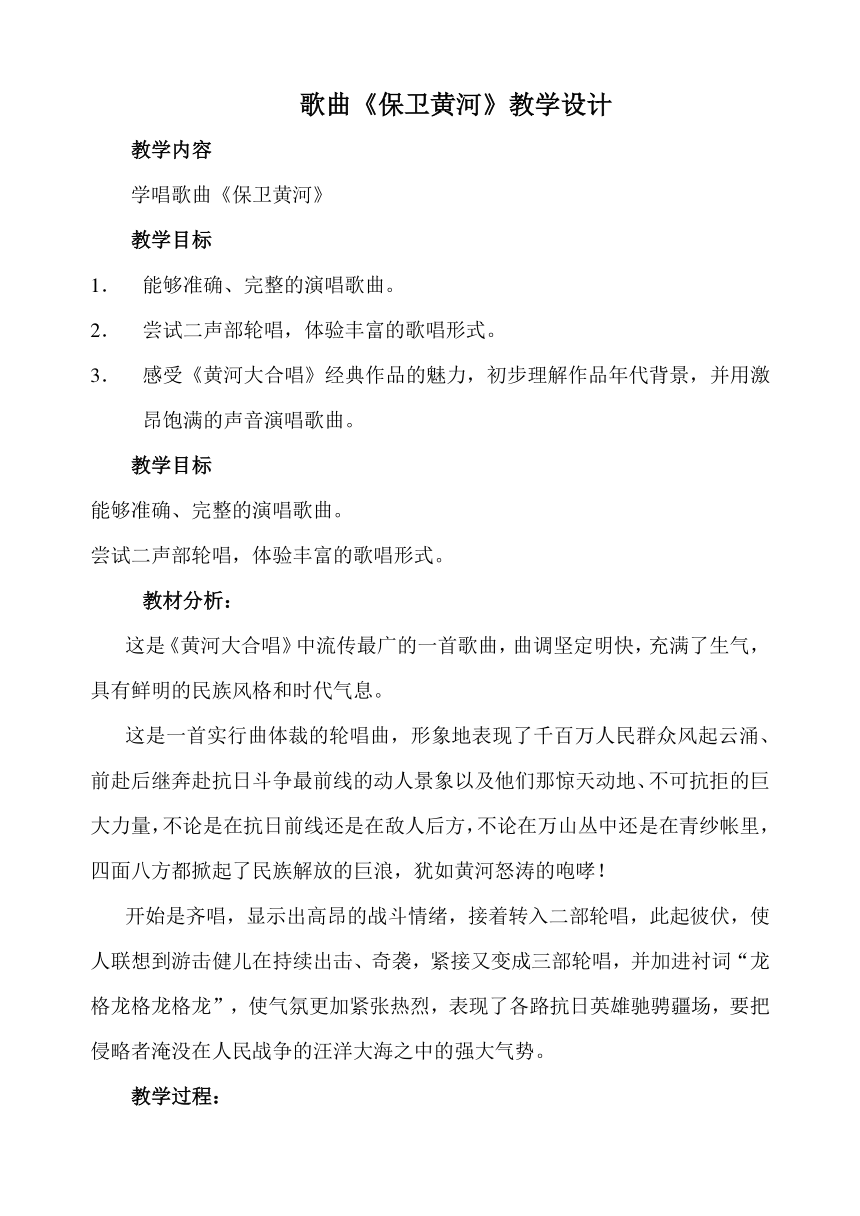 歌曲《保卫黄河》教学设计

教学内容

学唱歌曲《保卫黄河》

教学目标

1. 能够准确、完整的演唱歌曲。

2. 尝试二声部轮唱，体验丰富的歌唱形式。

3. 感受《黄河大合唱》经典作品的魅力，初步理解作品年代背景，并用激昂饱满的声音演唱歌曲。

教学目标

能够准确、完整的演唱歌曲。

尝试二声部轮唱，体验丰富的歌唱形式。

教材分析：

这是《黄河大合唱》中流传最广的一首歌曲，曲调坚定明快，充满了生气，具有鲜明的民族风格和时代气息。

这是一首实行曲体裁的轮唱曲，形象地表现了千百万人民群众风起云涌、前赴后继奔赴抗日斗争最前线的动人景象以及他们那惊天动地、不可抗拒的巨大力量，不论是在抗日前线还是在敌人后方，不论在万山丛中还是在青纱帐里，四面八方都掀起了民族解放的巨浪，犹如黄河怒涛的咆哮！

开始是齐唱，显示出高昂的战斗情绪，接着转入二部轮唱，此起彼伏，使人联想到游击健儿在持续出击、奇袭，紧接又变成三部轮唱，并加进衬词“龙格龙格龙格龙”，使气氛更加紧张热烈，表现了各路抗日英雄驰骋疆场，要把侵略者淹没在人民战争的汪洋大海之中的强大气势。

教学过程：